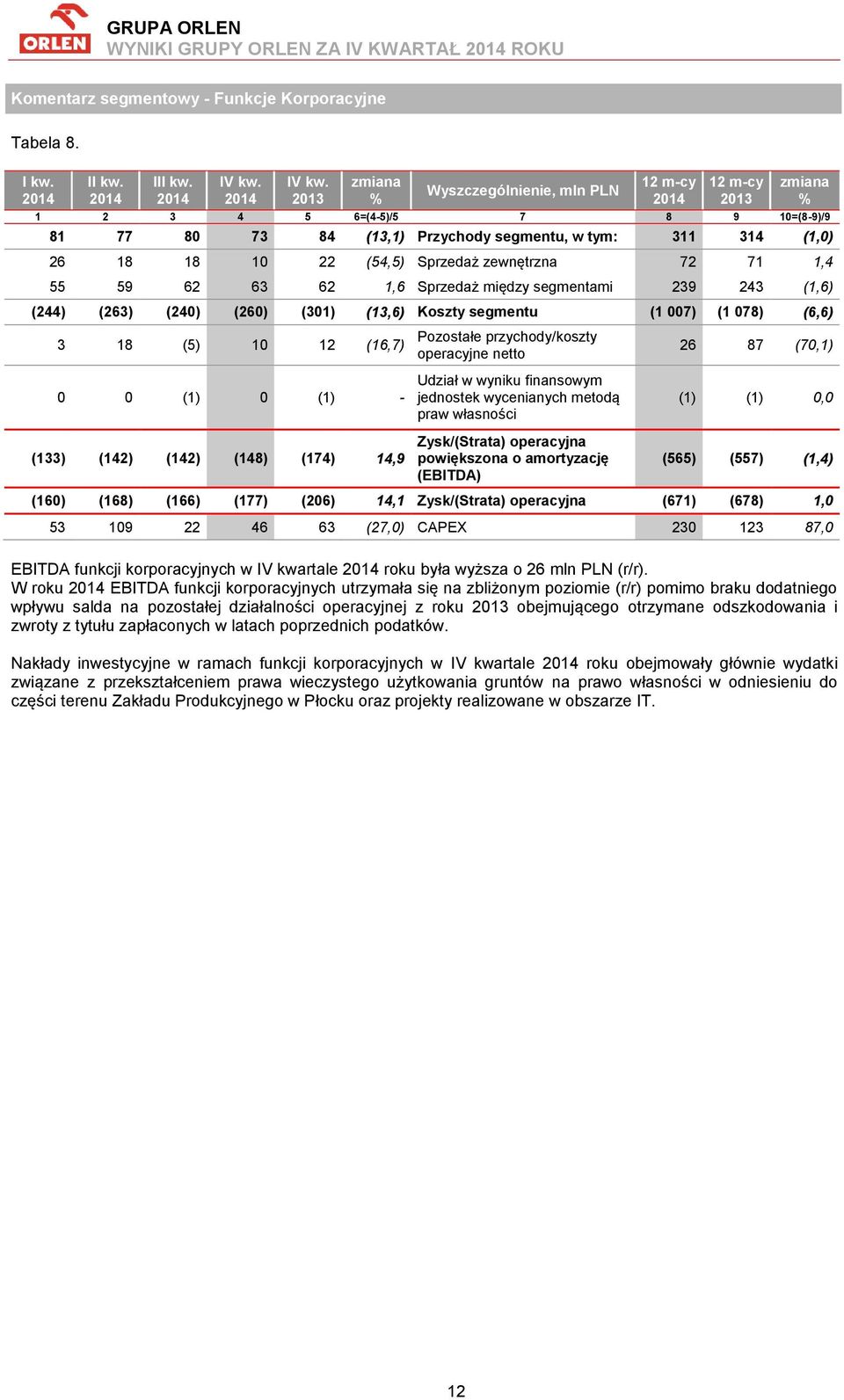 ORLEN

GRUPA ORLEN
WYNIKI GRUPY ORLEN ZA IV KWARTAŁ 2014 ROKU

Komentarz segmentowy - Funkcje Korporacyjne

Tabela 8.

| I kw. 2014 | II kw. 2014 | III kw. 2014 | IV kw. 2014 | IV kw. 2013 | zmiana % | Wyszczególnienie, mln PLN | 12 m-cy 2014 | 12 m-cy 2013 | zmiana % |
|---|---|---|---|---|---|---|---|---|---|
| 1 | 2 | 3 | 4 | 5 | 6=(4-5)/5 | 7 | 8 | 9 | 10=(8-9)/9 |
| 81 | 77 | 80 | 73 | 84 | (13,1) | Przychody segmentu, w tym: | 311 | 314 | (1,0) |
| 26 | 18 | 18 | 10 | 22 | (54,5) | Sprzedaż zewnętrzna | 72 | 71 | 1,4 |
| 55 | 59 | 62 | 63 | 62 | 1,6 | Sprzedaż między segmentami | 239 | 243 | (1,6) |
| (244) | (263) | (240) | (260) | (301) | (13,6) | Koszty segmentu | (1 007) | (1 078) | (6,6) |
| 3 | 18 | (5) | 10 | 12 | (16,7) | Pozostałe przychody/koszty operacyjne netto | 26 | 87 | (70,1) |
| 0 | 0 | (1) | 0 | (1) | - | Udział w wyniku finansowym jednostek wycenianych metodą praw własności | (1) | (1) | 0,0 |
| (133) | (142) | (142) | (148) | (174) | 14,9 | Zysk/(Strata) operacyjna powiększona o amortyzację (EBITDA) | (565) | (557) | (1,4) |
| (160) | (168) | (166) | (177) | (206) | 14,1 | Zysk/(Strata) operacyjna | (671) | (678) | 1,0 |
| 53 | 109 | 22 | 46 | 63 | (27,0) | CAPEX | 230 | 123 | 87,0 |

EBITDA funkcji korporacyjnych w IV kwartale 2014 roku była wyższa o 26 mln PLN (r/r).
W roku 2014 EBITDA funkcji korporacyjnych utrzymała się na zbliżonym poziomie (r/r) pomimo braku dodatniego wpływu salda na pozostałej działalności operacyjnej z roku 2013 obejmującego otrzymane odszkodowania i zwroty z tytułu zapłaconych w latach poprzednich podatków.

Nakłady inwestycyjne w ramach funkcji korporacyjnych w IV kwartale 2014 roku obejmowały głównie wydatki związane z przekształceniem prawa wieczystego użytkowania gruntów na prawo własności w odniesieniu do części terenu Zakładu Produkcyjnego w Płocku oraz projekty realizowane w obszarze IT.

12